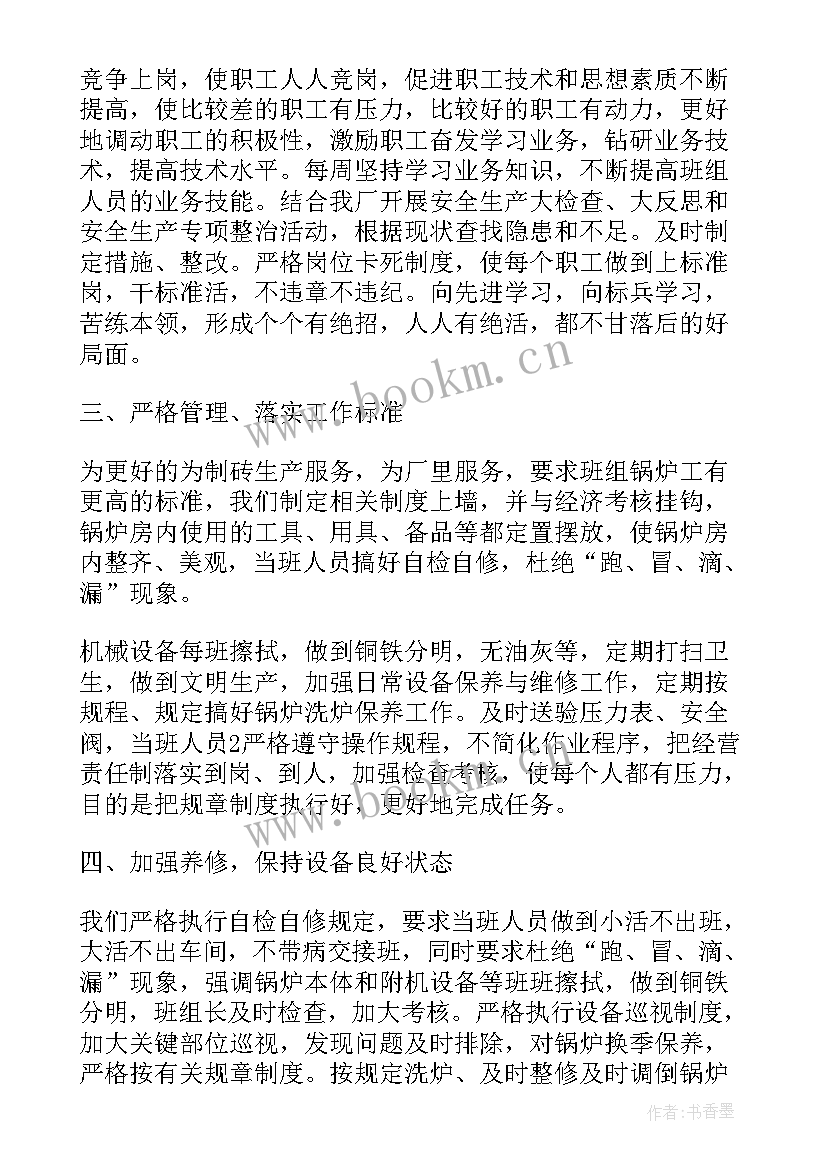 竞争上岗，使职工人人竞岗，促进职工技术和思想素质不断提高，使比较差的职工有压力，比较好的职工有动力，更好地调动职工的积极性，激励职工奋发学习业务，钻研业务技术，提高技术水平。每周坚持学习业务知识，不断提高班组人员的业务技能。结合我厂开展安全生产大检查、大反思和安全生产专项整治活动，根据现状查找隐患和不足。及时制定措施、整改。严格岗位卡死制度，使每个职工做到上标准岗，干标准活，不违章不违纪。向先进学习，向标兵学习，苦练本领，形成个个有绝招，人人有绝活，都不甘落后的好局面。

三、严格管理、落实工作标准

为更好的为制砖生产服务，为厂里服务，要求班组锅炉工有更高的标准，我们制定相关制度上墙，并与经济考核挂钩，锅炉房内使用的工具、用具、备品等都定置摆放，使锅炉房内整齐、美观，当班人员搞好自检自修，杜绝“跑、冒、滴、漏”现象。

机械设备每班擦拭，做到铜铁分明，无油灰等，定期打扫卫生，做到文明生产，加强日常设备保养与维修工作，定期按规程、规定搞好锅炉洗炉保养工作。及时送验压力表、安全阀，当班人员2严格遵守操作规程，不简化作业程序，把经营责任制落实到岗、到人，加强检查考核，使每个人都有压力，目的是把规章制度执行好，更好地完成任务。

四、加强养修，保持设备良好状态

我们严格执行自检自修规定，要求当班人员做到小活不出班，大活不出车间，不带病交接班，同时要求杜绝“跑、冒、滴、漏”现象，强调锅炉本体和附机设备等班班擦拭，做到铜铁分明，班组长及时检查，加大考核。严格执行设备巡视制度，加大关键部位巡视，发现问题及时排除，对锅炉换季保养，严格按有关规章制度。按规定洗炉、及时整修及时调倒锅炉

www.bookm.cn

作者：书香墨